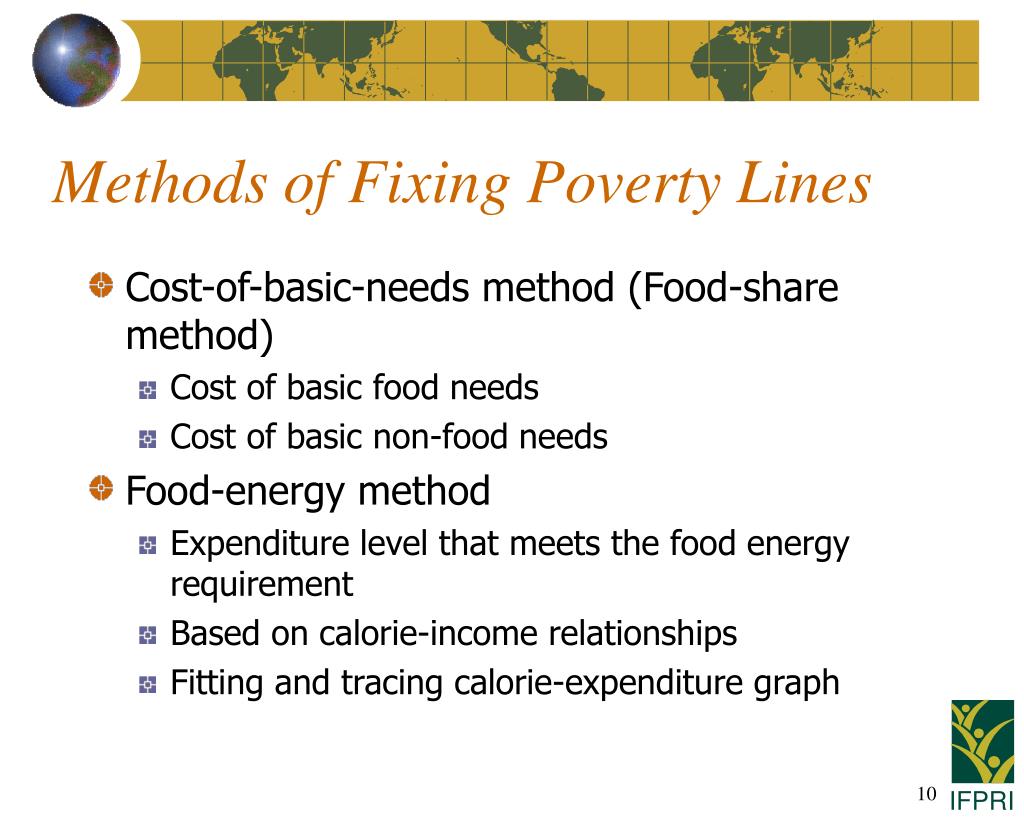 Methods of Fixing Poverty Lines

Cost-of-basic-needs method (Food-share method)

Cost of basic food needs

Cost of basic non-food needs

Food-energy method

Expenditure level that meets the food energy requirement

Based on calorie-income relationships

Fitting and tracing calorie-expenditure graph

10

IFPRI